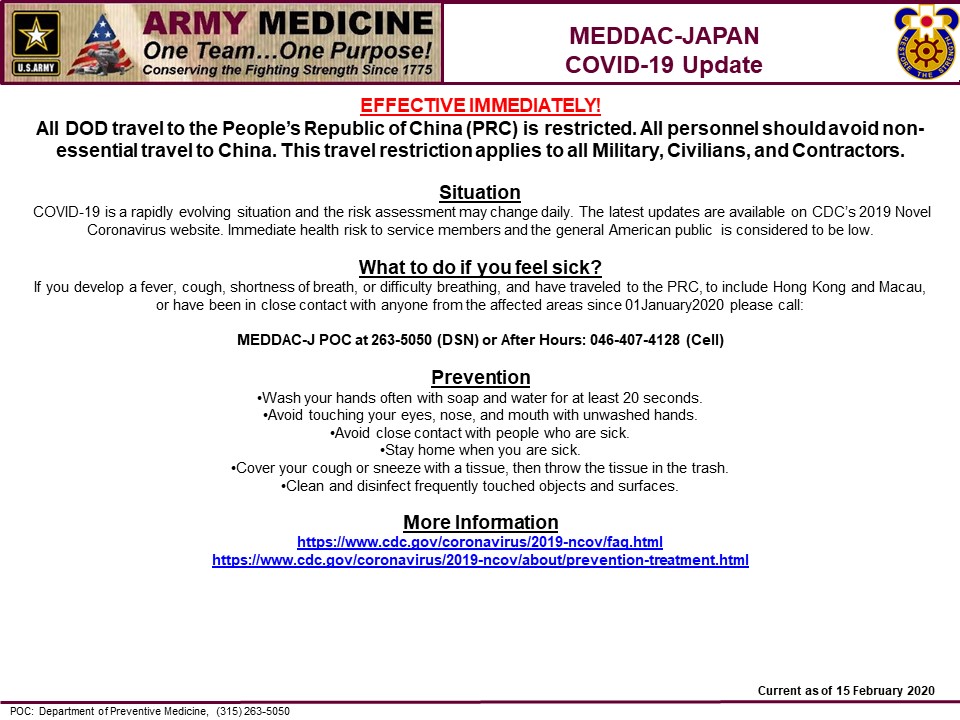 U.S.ARMY

ARMY MEDICINE
One Team…One Purpose!
Conserving the Fighting Strength Since 1775

MEDDAC-JAPAN
COVID-19 Update

RESTORE THE STRENGTH

EFFECTIVE IMMEDIATELY!
All DOD travel to the People's Republic of China (PRC) is restricted. All personnel should avoid non-essential travel to China. This travel restriction applies to all Military, Civilians, and Contractors.

Situation
COVID-19 is a rapidly evolving situation and the risk assessment may change daily. The latest updates are available on CDC's 2019 Novel Coronavirus website. Immediate health risk to service members and the general American public is considered to be low.

What to do if you feel sick?
If you develop a fever, cough, shortness of breath, or difficulty breathing, and have traveled to the PRC, to include Hong Kong and Macau, or have been in close contact with anyone from the affected areas since 01January2020 please call:

MEDDAC-J POC at 263-5050 (DSN) or After Hours: 046-407-4128 (Cell)

Prevention
•Wash your hands often with soap and water for at least 20 seconds.
•Avoid touching your eyes, nose, and mouth with unwashed hands.
•Avoid close contact with people who are sick.
•Stay home when you are sick.
•Cover your cough or sneeze with a tissue, then throw the tissue in the trash.
•Clean and disinfect frequently touched objects and surfaces.

More Information
https://www.cdc.gov/coronavirus/2019-ncov/faq.html
https://www.cdc.gov/coronavirus/2019-ncov/about/prevention-treatment.html

Current as of 15 February 2020

POC: Department of Preventive Medicine, (315) 263-5050